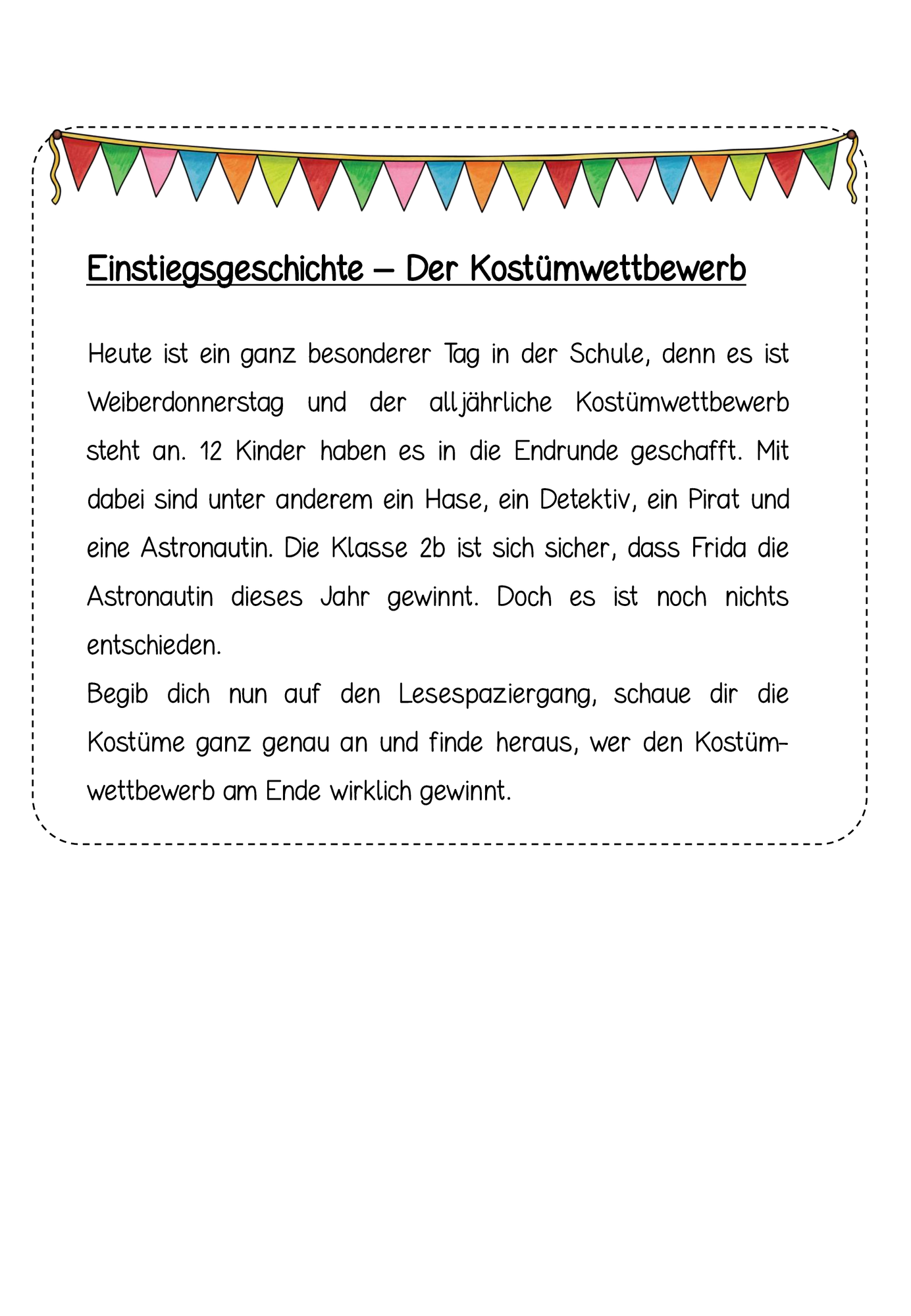 Einstiegsgeschichte – Der Kostümwettbewerb

Heute ist ein ganz besonderer Tag in der Schule, denn es ist Weiberdonnerstag und der alljährliche Kostümwettbewerb steht an. 12 Kinder haben es in die Endrunde geschafft. Mit dabei sind unter anderem ein Hase, ein Detektiv, ein Pirat und eine Astronautin. Die Klasse 2b ist sich sicher, dass Frida die Astronautin dieses Jahr gewinnt. Doch es ist noch nichts entschieden.
Begib dich nun auf den Lesespaziergang, schaue dir die Kostüme ganz genau an und finde heraus, wer den Kostümwettbewerb am Ende wirklich gewinnt.